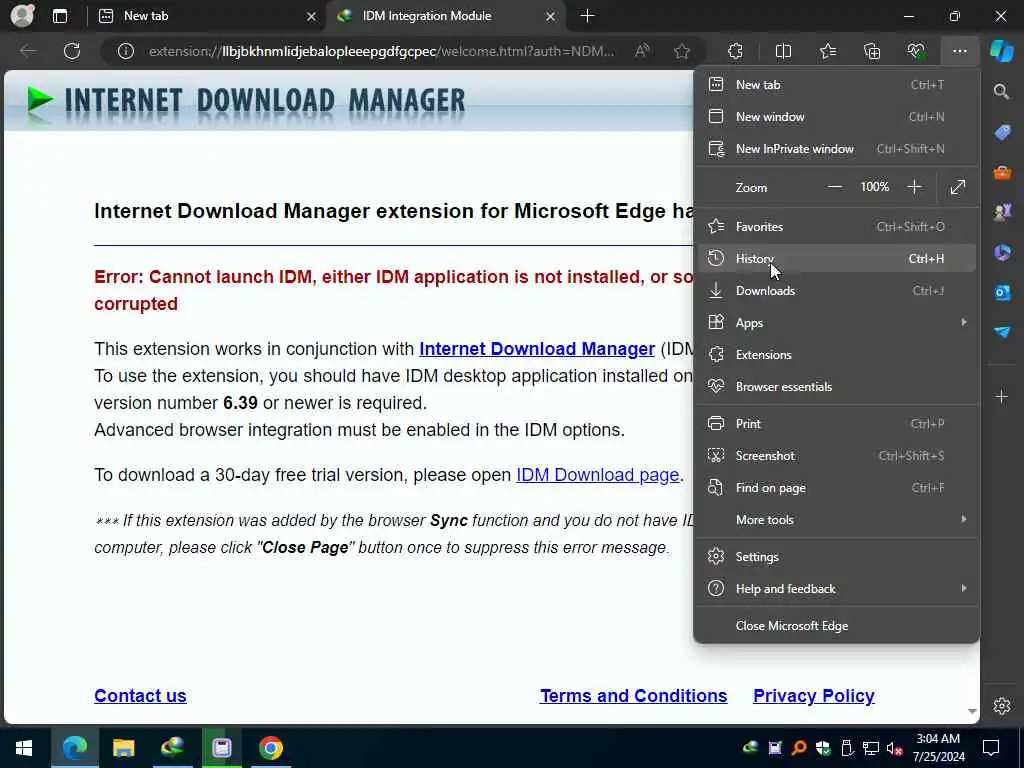 New tab
IDM Integration Module

extension://llbjbkhnmlidjebalopleeepgdfgcpec/welcome.html?auth=NDM...

INTERNET DOWNLOAD MANAGER

Internet Download Manager extension for Microsoft Edge ha

Error: Cannot launch IDM, either IDM application is not installed, or so corrupted

This extension works in conjunction with Internet Download Manager (IDM
To use the extension, you should have IDM desktop application installed on version number 6.39 or newer is required.
Advanced browser integration must be enabled in the IDM options.

To download a 30-day free trial version, please open IDM Download page.

*** If this extension was added by the browser Sync function and you do not have ID computer, please click "Close Page" button once to suppress this error message.

Contact us
Terms and Conditions
Privacy Policy

New tab Ctrl+T
New window Ctrl+N
New InPrivate window Ctrl+Shift+N
Zoom 100%
Favorites Ctrl+Shift+O
History Ctrl+H
Downloads Ctrl+J
Apps
Extensions
Browser essentials
Print Ctrl+P
Screenshot Ctrl+Shift+S
Find on page Ctrl+F
More tools
Settings
Help and feedback
Close Microsoft Edge

3:04 AM
7/25/2024